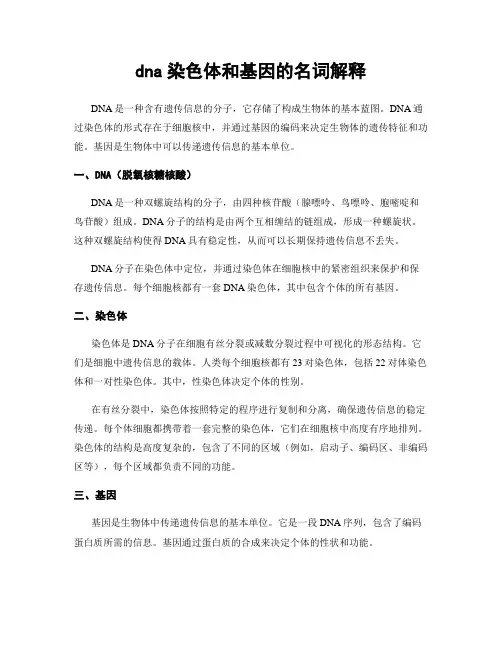 dna 染色体和基因的名词解释

DNA 是一种含有遗传信息的分子，它存储了构成生物体的基本蓝图。DNA 通过染色体的形式存在于细胞核中，并通过基因的编码来决定生物体的遗传特征和功能。基因是生物体中可以传递遗传信息的基本单位。

一、DNA（脱氧核糖核酸）

DNA 是一种双螺旋结构的分子，由四种核苷酸（腺嘌呤、鸟嘌呤、胞嘧啶和鸟苷酸）组成。DNA 分子的结构是由两个互相缠结的链组成，形成一种螺旋状。这种双螺旋结构使得 DNA 具有稳定性，从而可以长期保持遗传信息不丢失。

DNA 分子在染色体中定位，并通过染色体在细胞核中的紧密组织来保护和保存遗传信息。每个细胞核都有一套 DNA 染色体，其中包含个体的所有基因。

二、染色体

染色体是 DNA 分子在细胞有丝分裂或减数分裂过程中可视化的形态结构。它们是细胞中遗传信息的载体。人类每个细胞核都有 23 对染色体，包括 22 对体染色体和一对性染色体。其中，性染色体决定个体的性别。

在有丝分裂中，染色体按照特定的程序进行复制和分离，确保遗传信息的稳定传递。每个体细胞都携带着一套完整的染色体，它们在细胞核中高度有序地排列。染色体的结构是高度复杂的，包含了不同的区域（例如，启动子、编码区、非编码区等），每个区域都负责不同的功能。

三、基因

基因是生物体中传递遗传信息的基本单位。它是一段 DNA 序列，包含了编码蛋白质所需的信息。基因通过蛋白质的合成来决定个体的性状和功能。